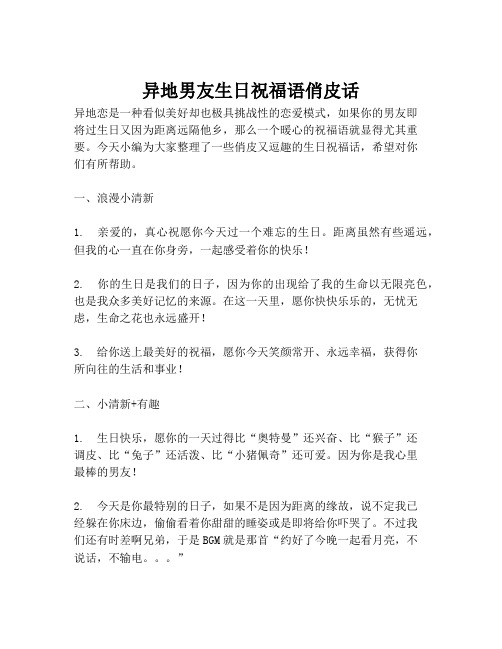 异地男友生日祝福语俏皮话

异地恋是一种看似美好却也极具挑战性的恋爱模式，如果你的男友即将过生日又因为距离远隔他乡，那么一个暖心的祝福语就显得尤其重要。今天小编为大家整理了一些俏皮又逗趣的生日祝福话，希望对你们有所帮助。

一、浪漫小清新

1. 亲爱的，真心祝愿你今天过一个难忘的生日。距离虽然有些遥远，但我的心一直在你身旁，一起感受着你的快乐！

2. 你的生日是我们的日子，因为你的出现给了我的生命以无限亮色，也是我众多美好记忆的来源。在这一天里，愿你快快乐乐的，无忧无虑，生命之花也永远盛开！

3. 给你送上最美好的祝福，愿你今天笑颜常开、永远幸福，获得你所向往的生活和事业！

二、小清新+有趣

1. 生日快乐，愿你的一天过得比“奥特曼”还兴奋、比“猴子”还调皮、比“兔子”还活泼、比“小猪佩奇”还可爱。因为你是我心里最棒的男友！

2. 今天是你最特别的日子，如果不是因为距离的缘故，说不定我已经躲在你床边，偷偷看着你甜甜的睡姿或是即将给你吓哭了。不过我们还有时差啊兄弟，于是BGM就是那首“约好了今晚一起看月亮，不说话，不输电。。。”